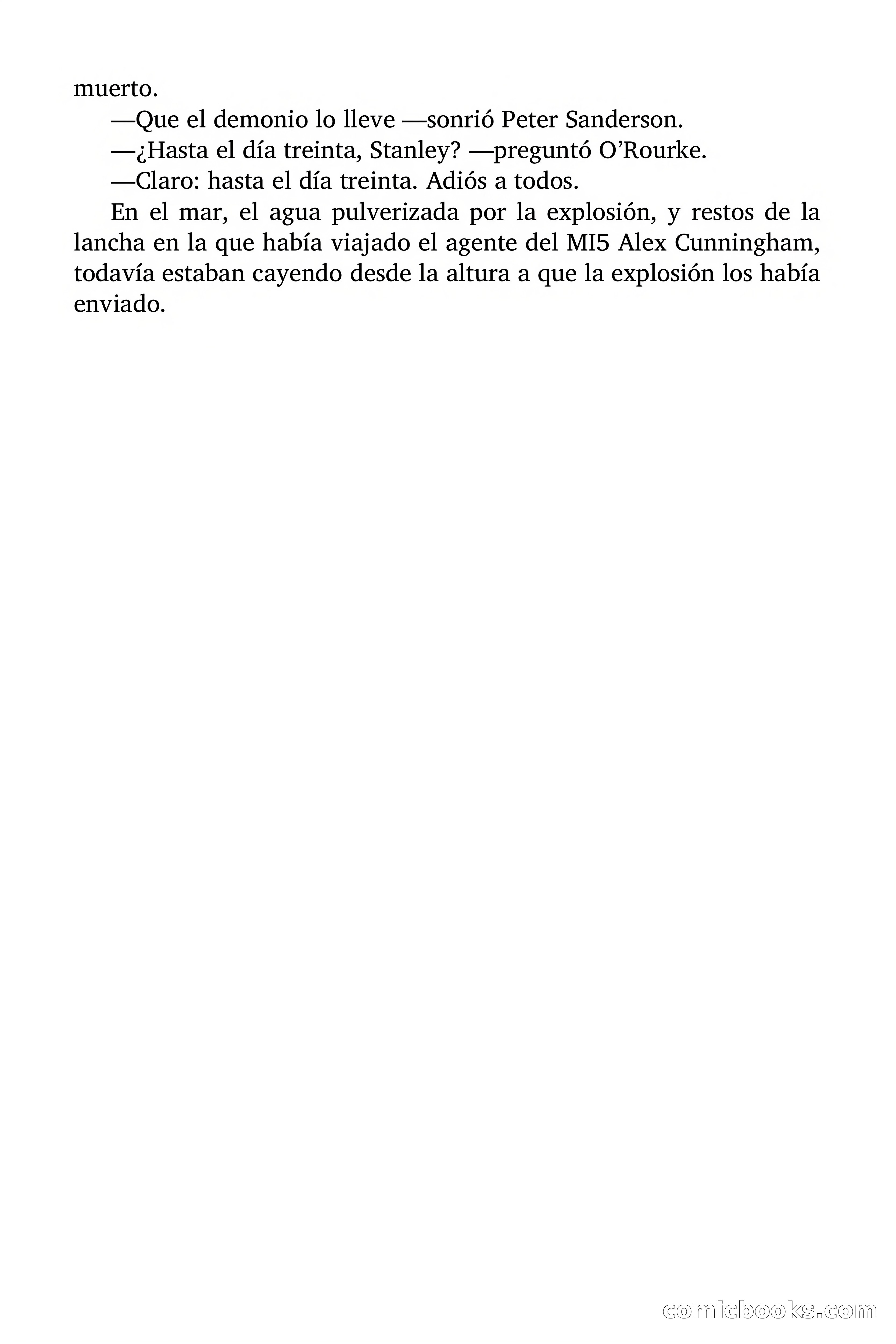 muerto.

—Que el demonio lo lleve —sonrió Peter Sanderson.

—¿Hasta el día treinta, Stanley? —preguntó O'Rourke.

—Claro: hasta el día treinta. Adiós a todos.

En el mar, el agua pulverizada por la explosión, y restos de la lancha en la que había viajado el agente del MI5 Alex Cunningham, todavía estaban cayendo desde la altura a que la explosión los había enviado.

comicbooks.com